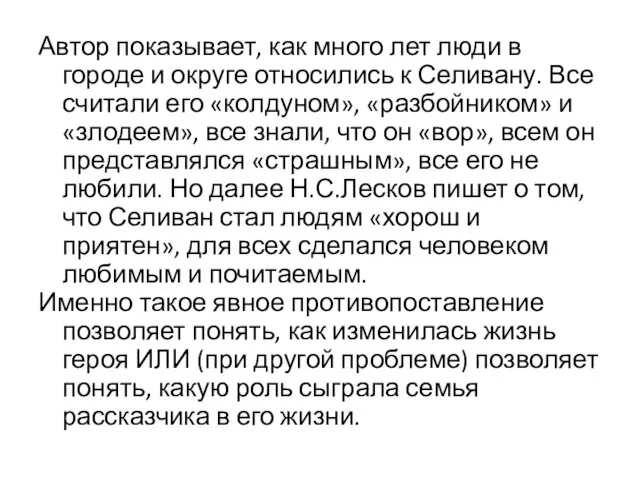 Автор показывает, как много лет люди в городе и округе относились к Селивану. Все считали его «колдуном», «разбойником» и «злодеем», все знали, что он «вор», всем он представлялся «страшным», все его не любили. Но далее Н.С.Лесков пишет о том, что Селиван стал людям «хорош и приятен», для всех сделался человеком любимым и почитаемым.

Именно такое явное противопоставление позволяет понять, как изменилась жизнь героя ИЛИ (при другой проблеме) позволяет понять, какую роль сыграла семья рассказчика в его жизни.